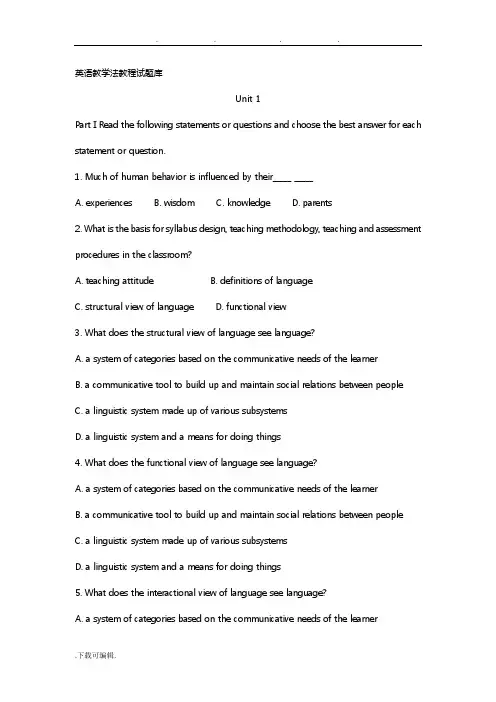 . . . .

英语教学法教程试题库

Unit 1

Part I Read the following statements or questions and choose the best answer for each statement or question.

1. Much of human behavior is influenced by their____ ____

A. experiences B. wisdom C. knowledge D. parents

2. What is the basis for syllabus design, teaching methodology, teaching and assessment procedures in the classroom?

A. teaching attitude B. definitions of language

C. structural view of language D. functional view

3. What does the structural view of language see language?

A. a system of categories based on the communicative needs of the learner

B. a communicative tool to build up and maintain social relations between people

C. a linguistic system made up of various subsystems

D. a linguistic system and a means for doing things

4. What does the functional view of language see language?

A. a system of categories based on the communicative needs of the learner

B. a communicative tool to build up and maintain social relations between people

C. a linguistic system made up of various subsystems

D. a linguistic system and a means for doing things

5. What does the interactional view of language see language?

A. a system of categories based on the communicative needs of the learner

.下载可编辑.